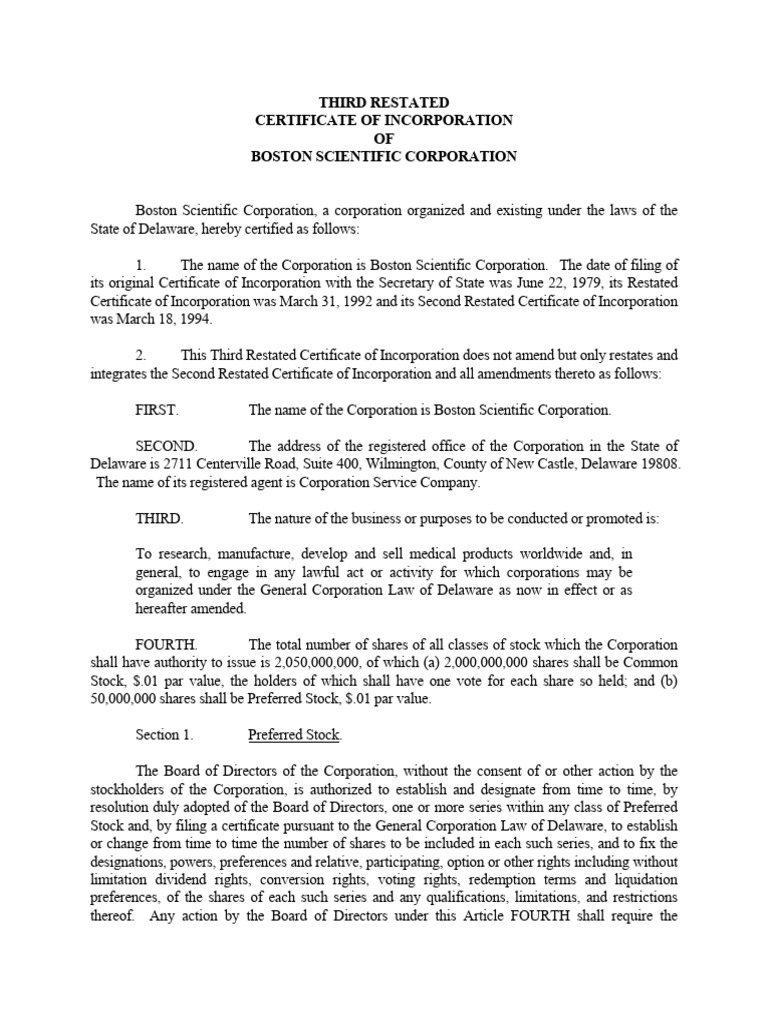 THIRD RESTATED
CERTIFICATE OF INCORPORATION
OF
BOSTON SCIENTIFIC CORPORATION

Boston Scientific Corporation, a corporation organized and existing under the laws of the State of Delaware, hereby certified as follows:

1. The name of the Corporation is Boston Scientific Corporation. The date of filing of its original Certificate of Incorporation with the Secretary of State was June 22, 1979, its Restated Certificate of Incorporation was March 31, 1992 and its Second Restated Certificate of Incorporation was March 18, 1994.

2. This Third Restated Certificate of Incorporation does not amend but only restates and integrates the Second Restated Certificate of Incorporation and all amendments thereto as follows:

FIRST. The name of the Corporation is Boston Scientific Corporation.

SECOND. The address of the registered office of the Corporation in the State of Delaware is 2711 Centerville Road, Suite 400, Wilmington, County of New Castle, Delaware 19808. The name of its registered agent is Corporation Service Company.

THIRD. The nature of the business or purposes to be conducted or promoted is:

To research, manufacture, develop and sell medical products worldwide and, in general, to engage in any lawful act or activity for which corporations may be organized under the General Corporation Law of Delaware as now in effect or as hereafter amended.

FOURTH. The total number of shares of all classes of stock which the Corporation shall have authority to issue is 2,050,000,000, of which (a) 2,000,000,000 shares shall be Common Stock, $.01 par value, the holders of which shall have one vote for each share so held; and (b) 50,000,000 shares shall be Preferred Stock, $.01 par value.

Section 1. Preferred Stock.

The Board of Directors of the Corporation, without the consent of or other action by the stockholders of the Corporation, is authorized to establish and designate from time to time, by resolution duly adopted of the Board of Directors, one or more series within any class of Preferred Stock and, by filing a certificate pursuant to the General Corporation Law of Delaware, to establish or change from time to time the number of shares to be included in each such series, and to fix the designations, powers, preferences and relative, participating, option or other rights including without limitation dividend rights, conversion rights, voting rights, redemption terms and liquidation preferences, of the shares of each such series and any qualifications, limitations, and restrictions thereof. Any action by the Board of Directors under this Article FOURTH shall require the